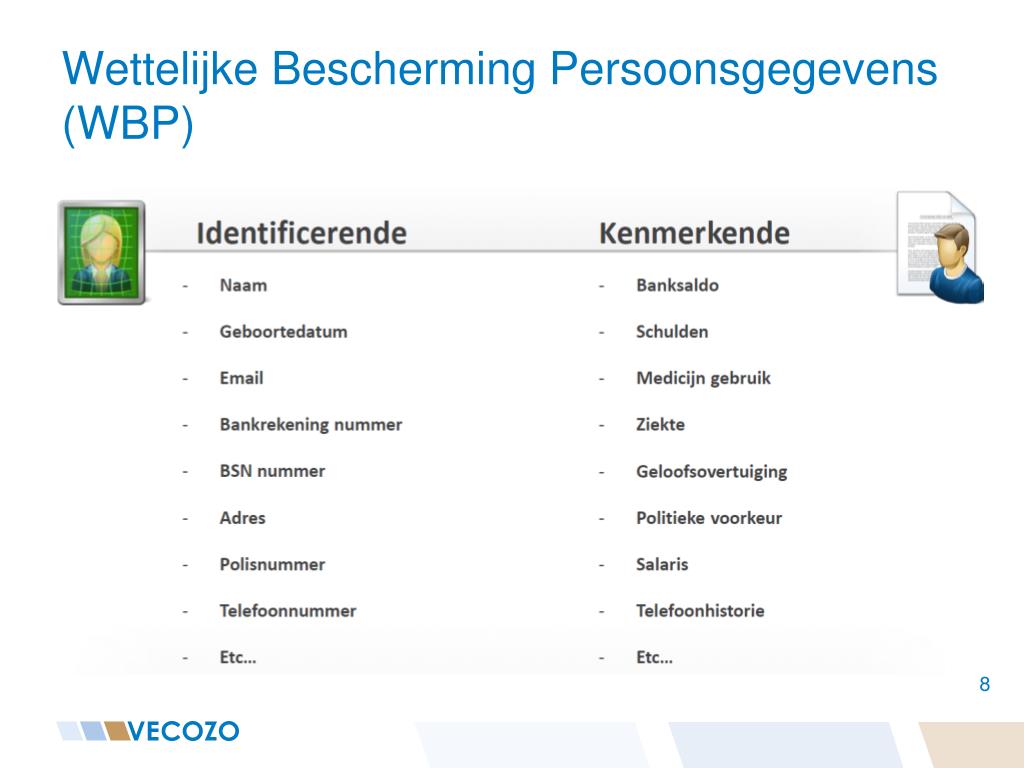 Wettelijke Bescherming Persoonsgegevens (WBP)

Identificerende

- Naam
- Geboortedatum
- Email
- Bankrekening nummer
- BSN nummer
- Adres
- Polisnummer
- Telefoonnummer
- Etc…

Kenmerkende

- Banksaldo
- Schulden
- Medicijn gebruik
- Ziekte
- Geloofsovertuiging
- Politieke voorkeur
- Salaris
- Telefoonhistorie
- Etc…

8

VECOZO